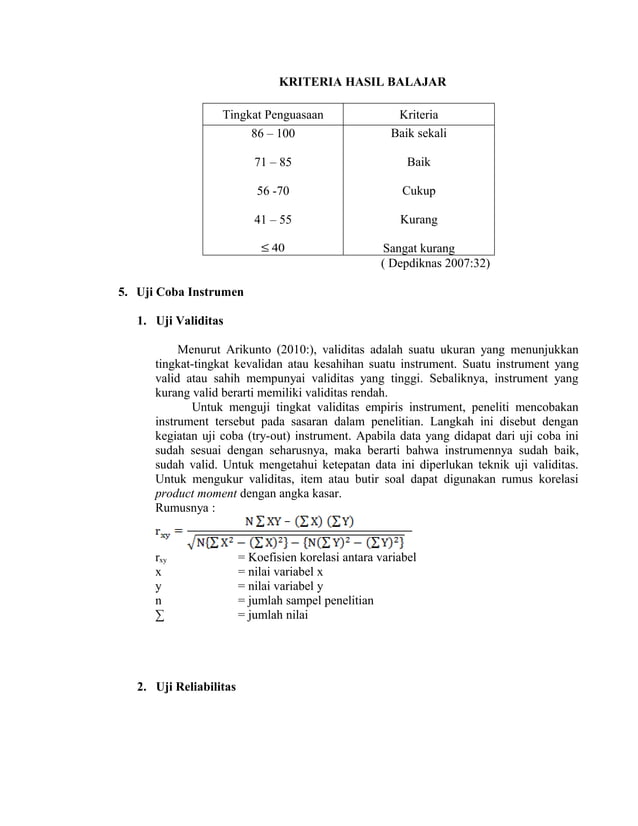 KRITERIA HASIL BALAJAR

| Tingkat Penguasaan | Kriteria |
|---|---|
| 86 – 100 | Baik sekali |
| 71 – 85 | Baik |
| 56 -70 | Cukup |
| 41 – 55 | Kurang |
| $\leq 40$ | Sangat kurang |

( Depdiknas 2007:32)

5. Uji Coba Instrumen

1. Uji Validitas

Menurut Arikunto (2010:), validitas adalah suatu ukuran yang menunjukkan tingkat-tingkat kevalidan atau kesahihan suatu instrument. Suatu instrument yang valid atau sahih mempunyai validitas yang tinggi. Sebaliknya, instrument yang kurang valid berarti memiliki validitas rendah.

Untuk menguji tingkat validitas empiris instrument, peneliti mencobakan instrument tersebut pada sasaran dalam penelitian. Langkah ini disebut dengan kegiatan uji coba (try-out) instrument. Apabila data yang didapat dari uji coba ini sudah sesuai dengan seharusnya, maka berarti bahwa instrumennya sudah baik, sudah valid. Untuk mengetahui ketepatan data ini diperlukan teknik uji validitas. Untuk mengukur validitas, item atau butir soal dapat digunakan rumus korelasi product moment dengan angka kasar.

Rumusnya :

$r_{xy} = \frac{N\sum XY - (\sum X)(\sum Y)}{\sqrt{N\{\sum X^2 - (\sum X)^2\} - \{N(\sum Y)^2 - (\sum Y)^2\}}}$

$r_{xy}$ = Koefisien korelasi antara variabel
x = nilai variabel x
y = nilai variabel y
n = jumlah sampel penelitian
$\sum$ = jumlah nilai

2. Uji Reliabilitas